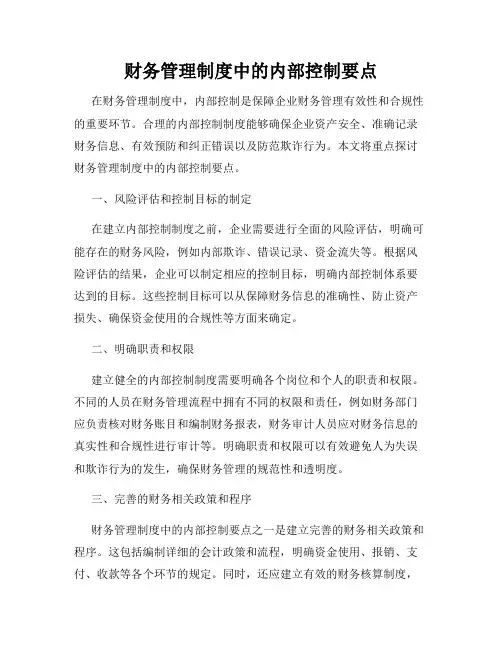 财务管理制度中的内部控制要点

在财务管理制度中，内部控制是保障企业财务管理有效性和合规性的重要环节。合理的内部控制制度能够确保企业资产安全、准确记录财务信息、有效预防和纠正错误以及防范欺诈行为。本文将重点探讨财务管理制度中的内部控制要点。

一、风险评估和控制目标的制定

在建立内部控制制度之前，企业需要进行全面的风险评估，明确可能存在的财务风险，例如内部欺诈、错误记录、资金流失等。根据风险评估的结果，企业可以制定相应的控制目标，明确内部控制体系要达到的目标。这些控制目标可以从保障财务信息的准确性、防止资产损失、确保资金使用的合规性等方面来确定。

二、明确职责和权限

建立健全的内部控制制度需要明确各个岗位和个人的职责和权限。不同的人员在财务管理流程中拥有不同的权限和责任，例如财务部门应负责核对财务账目和编制财务报表，财务审计人员应对财务信息的真实性和合规性进行审计等。明确职责和权限可以有效避免人为失误和欺诈行为的发生，确保财务管理的规范性和透明度。

三、完善的财务相关政策和程序

财务管理制度中的内部控制要点之一是建立完善的财务相关政策和程序。这包括编制详细的会计政策和流程，明确资金使用、报销、支付、收款等各个环节的规定。同时，还应建立有效的财务核算制度，